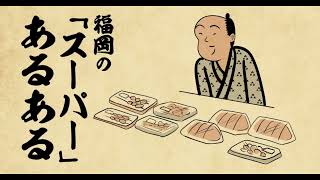 福岡の「スーパー」あるある